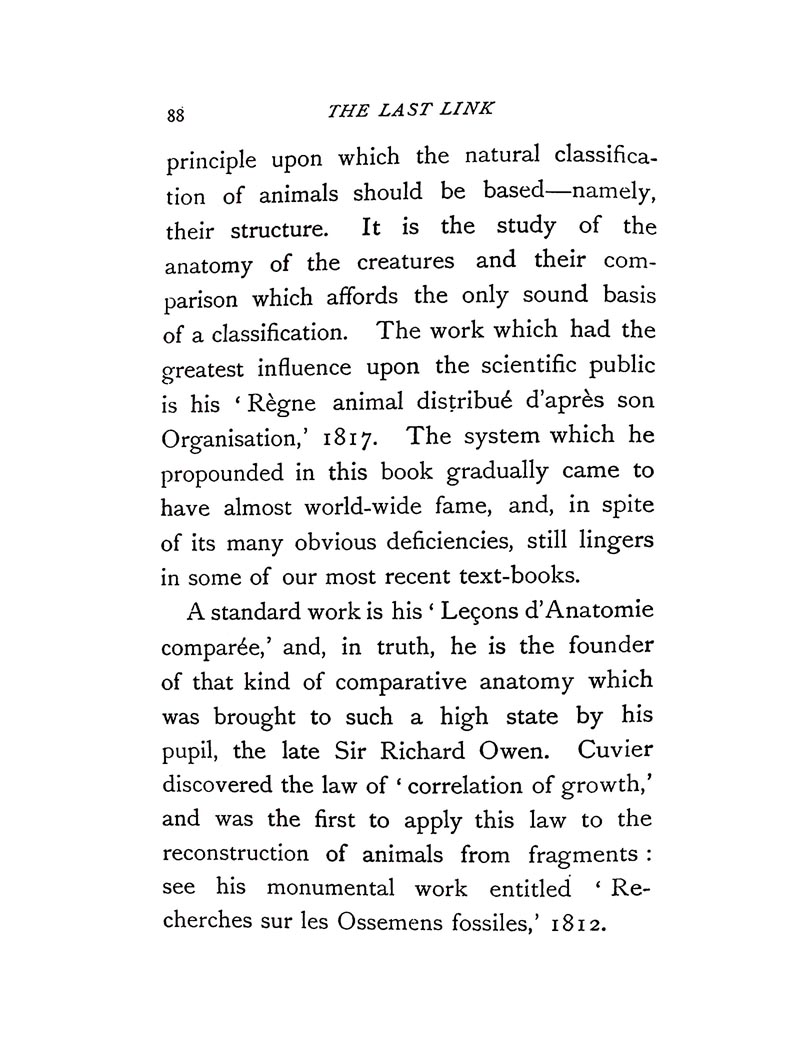 88 THE LAST LINK

principle upon which the natural classification of animals should be based—namely, their structure. It is the study of the anatomy of the creatures and their comparison which affords the only sound basis of a classification. The work which had the greatest influence upon the scientific public is his 'Règne animal distribué d'après son Organisation,' 1817. The system which he propounded in this book gradually came to have almost world-wide fame, and, in spite of its many obvious deficiencies, still lingers in some of our most recent text-books.

A standard work is his 'Leçons d'Anatomie comparée,' and, in truth, he is the founder of that kind of comparative anatomy which was brought to such a high state by his pupil, the late Sir Richard Owen. Cuvier discovered the law of 'correlation of growth,' and was the first to apply this law to the reconstruction of animals from fragments: see his monumental work entitled 'Recherches sur les Ossemens fossiles,' 1812.